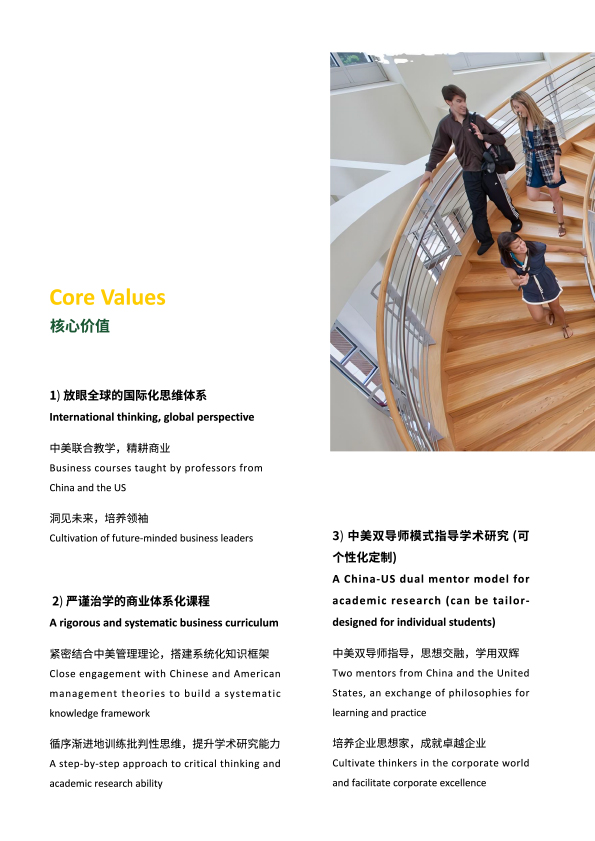 Core Values
核心价值

1) 放眼全球的国际化思维体系
International thinking, global perspective

中美联合教学，精耕商业
Business courses taught by professors from China and the US

洞见未来，培养领袖
Cultivation of future-minded business leaders

2) 严谨治学的商业体系化课程
A rigorous and systematic business curriculum

紧密结合中美管理理论，搭建系统化知识框架
Close engagement with Chinese and American management theories to build a systematic knowledge framework

循序渐进地训练批判性思维，提升学术研究能力
A step-by-step approach to critical thinking and academic research ability

3) 中美双导师模式指导学术研究 (可个性化定制)
A China-US dual mentor model for academic research (can be tailor-designed for individual students)

中美双导师指导，思想交融，学用双辉
Two mentors from China and the United States, an exchange of philosophies for learning and practice

培养企业思想家，成就卓越企业
Cultivate thinkers in the corporate world and facilitate corporate excellence